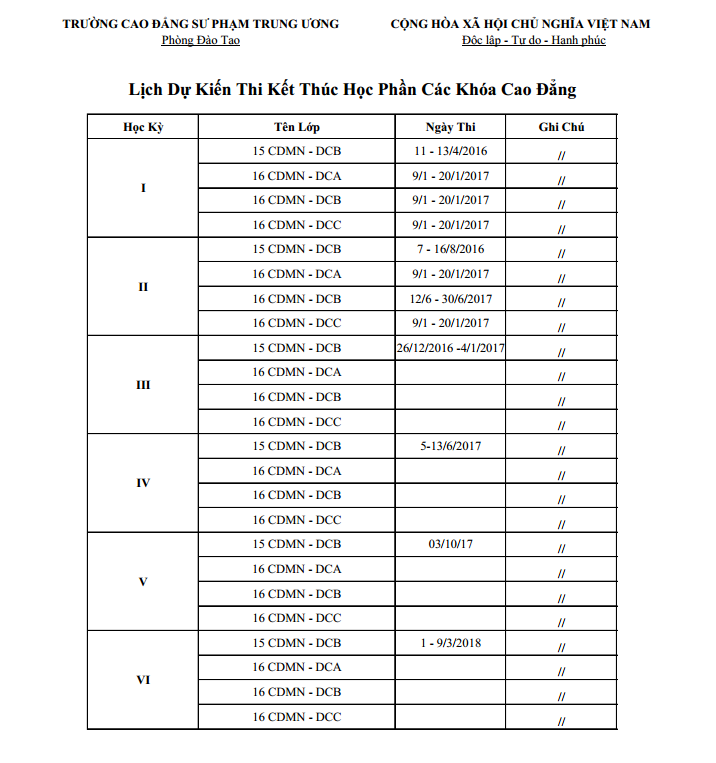 TRƯỜNG CAO ĐẲNG SƯ PHẠM TRUNG ƯƠNG
Phòng Đào Tạo

CỘNG HÒA XÃ HỘI CHỦ NGHĨA VIỆT NAM
Độc lập - Tự do - Hạnh phúc

Lịch Dự Kiến Thi Kết Thúc Học Phần Các Khóa Cao Đẳng

| Học Kỳ | Tên Lớp | Ngày Thi | Ghi Chú |
|---|---|---|---|
| I | 15 CDMN - DCB | 11 - 13/4/2016 | // |
| | 16 CDMN - DCA | 9/1 - 20/1/2017 | // |
| | 16 CDMN - DCB | 9/1 - 20/1/2017 | // |
| | 16 CDMN - DCC | 9/1 - 20/1/2017 | // |
| II | 15 CDMN - DCB | 7 - 16/8/2016 | // |
| | 16 CDMN - DCA | 9/1 - 20/1/2017 | // |
| | 16 CDMN - DCB | 12/6 - 30/6/2017 | // |
| | 16 CDMN - DCC | 9/1 - 20/1/2017 | // |
| III | 15 CDMN - DCB | 26/12/2016 -4/1/2017 | // |
| | 16 CDMN - DCA | | // |
| | 16 CDMN - DCB | | // |
| | 16 CDMN - DCC | | // |
| IV | 15 CDMN - DCB | 5-13/6/2017 | // |
| | 16 CDMN - DCA | | // |
| | 16 CDMN - DCB | | // |
| | 16 CDMN - DCC | | // |
| V | 15 CDMN - DCB | 03/10/17 | // |
| | 16 CDMN - DCA | | // |
| | 16 CDMN - DCB | | // |
| | 16 CDMN - DCC | | // |
| VI | 15 CDMN - DCB | 1 - 9/3/2018 | // |
| | 16 CDMN - DCA | | // |
| | 16 CDMN - DCB | | // |
| | 16 CDMN - DCC | | // |